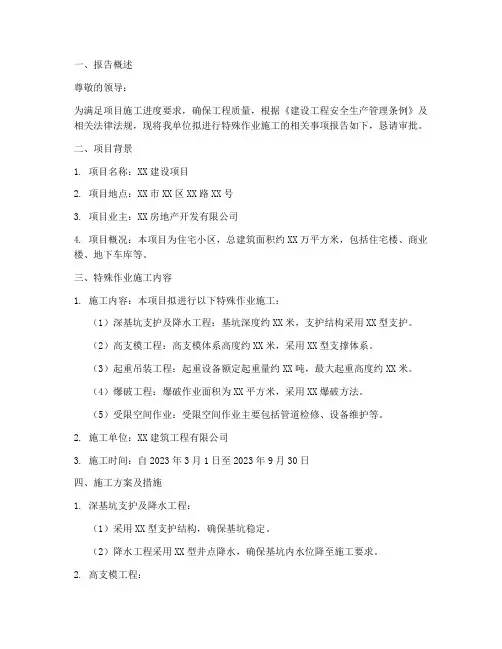 一、报告概述

尊敬的领导：

为满足项目施工进度要求，确保工程质量，根据《建设工程安全生产管理条例》及相关法律法规，现将我单位拟进行特殊作业施工的相关事项报告如下，恳请审批。

二、项目背景

1. 项目名称：XX 建设项目

2. 项目地点：XX 市 XX 区 XX 路 XX 号

3. 项目业主：XX 房地产开发有限公司

4. 项目概况：本项目为住宅小区，总建筑面积约 XX 万平方米，包括住宅楼、商业楼、地下车库等。

三、特殊作业施工内容

1. 施工内容：本项目拟进行以下特殊作业施工：

（1）深基坑支护及降水工程：基坑深度约 XX 米，支护结构采用 XX 型支护。

（2）高支模工程：高支模体系高度约 XX 米，采用 XX 型支撑体系。

（3）起重吊装工程：起重设备额定起重量约 XX 吨，最大起重高度约 XX 米。

（4）爆破工程：爆破作业面积为 XX 平方米，采用 XX 爆破方法。

（5）受限空间作业：受限空间作业主要包括管道检修、设备维护等。

2. 施工单位：XX 建筑工程有限公司

3. 施工时间：自 2023 年 3 月 1 日至 2023 年 9 月 30 日

四、施工方案及措施

1. 深基坑支护及降水工程：

（1）采用 XX 型支护结构，确保基坑稳定。

（2）降水工程采用 XX 型井点降水，确保基坑内水位降至施工要求。

2. 高支模工程：